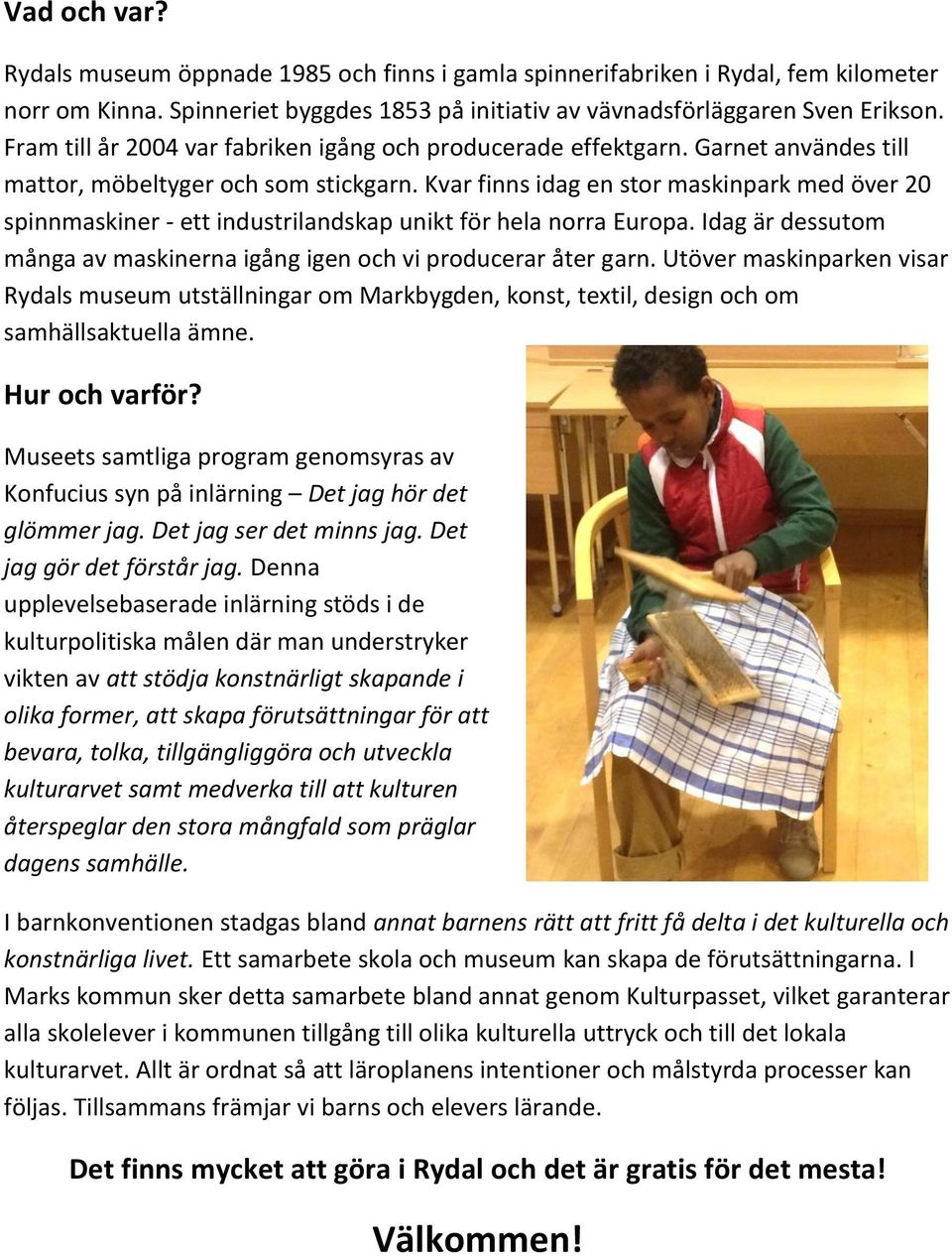 Vad och var?

Rydals museum öppnade 1985 och finns i gamla spinnerifabriken i Rydal, fem kilometer norr om Kinna. Spinneriet byggdes 1853 på initiativ av vävnadsförläggaren Sven Erikson. Fram till år 2004 var fabriken igång och producerade effektgarn. Garnet användes till mattor, möbeltyger och som stickgarn. Kvar finns idag en stor maskinpark med över 20 spinnmaskiner - ett industrilandskap unikt för hela norra Europa. Idag är dessutom många av maskinerna igång igen och vi producerar åter garn. Utöver maskinparken visar Rydals museum utställningar om Markbygden, konst, textil, design och om samhällsaktuella ämne.

Hur och varför?

Museets samtliga program genomsyras av Konfucius syn på inlärning – Det jag hör det glömmer jag. Det jag ser det minns jag. Det jag gör det förstår jag. Denna upplevelsebaserade inlärning stöds i de kulturpolitiska målen där man understryker vikten av att stödja konstnärligt skapande i olika former, att skapa förutsättningar för att bevara, tolka, tillgängliggöra och utveckla kulturarvet samt medverka till att kulturen återspeglar den stora mångfald som präglar dagens samhälle.

I barnkonventionen stadgas bland annat barnens rätt att fritt få delta i det kulturella och konstnärliga livet. Ett samarbete skola och museum kan skapa de förutsättningarna. I Marks kommun sker detta samarbete bland annat genom Kulturpasset, vilket garanterar alla skolelever i kommunen tillgång till olika kulturella uttryck och till det lokala kulturarvet. Allt är ordnat så att läroplanens intentioner och målstyrda processer kan följas. Tillsammans främjar vi barns och elevers lärande.

Det finns mycket att göra i Rydal och det är gratis för det mesta!

Välkommen!